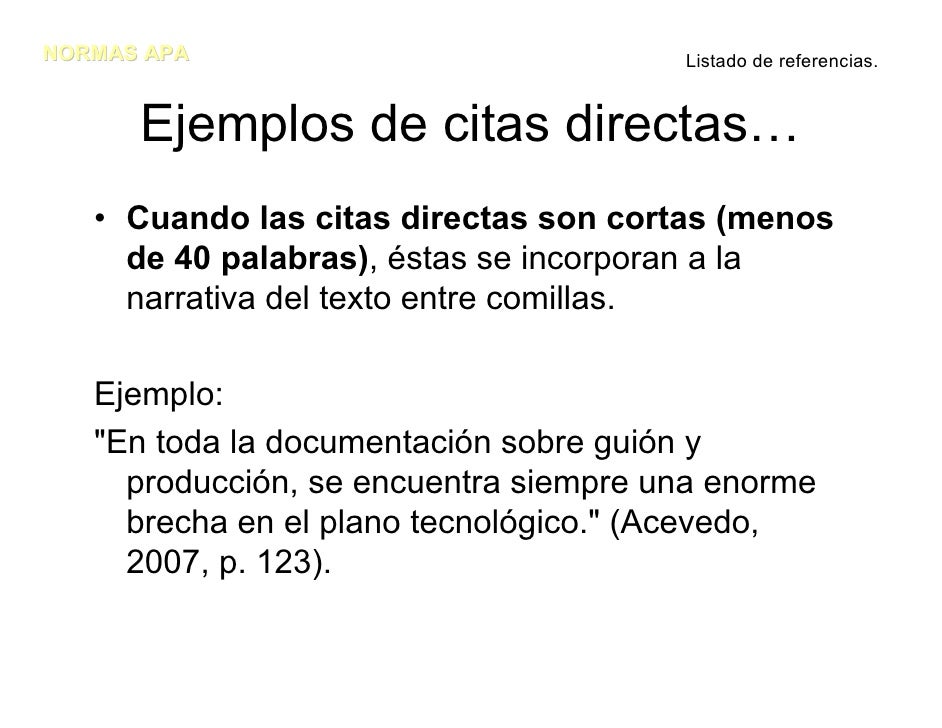 NORMAS APA

Listado de referencias.

Ejemplos de citas directas…

• Cuando las citas directas son cortas (menos de 40 palabras), éstas se incorporan a la narrativa del texto entre comillas.

Ejemplo:
"En toda la documentación sobre guión y producción, se encuentra siempre una enorme brecha en el plano tecnológico." (Acevedo, 2007, p. 123).